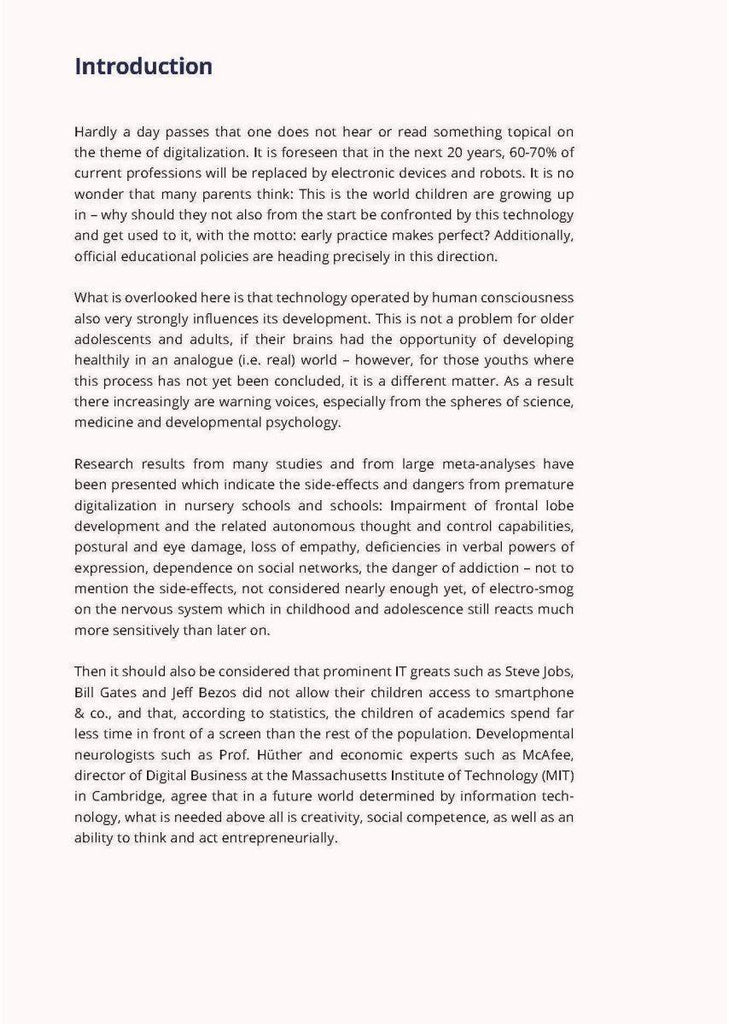 Introduction

Hardly a day passes that one does not hear or read something topical on the theme of digitalization. It is foreseen that in the next 20 years, 60-70% of current professions will be replaced by electronic devices and robots. It is no wonder that many parents think: This is the world children are growing up in – why should they not also from the start be confronted by this technology and get used to it, with the motto: early practice makes perfect? Additionally, official educational policies are heading precisely in this direction.

What is overlooked here is that technology operated by human consciousness also very strongly influences its development. This is not a problem for older adolescents and adults, if their brains had the opportunity of developing healthily in an analogue (i.e. real) world – however, for those youths where this process has not yet been concluded, it is a different matter. As a result there increasingly are warning voices, especially from the spheres of science, medicine and developmental psychology.

Research results from many studies and from large meta-analyses have been presented which indicate the side-effects and dangers from premature digitalization in nursery schools and schools: Impairment of frontal lobe development and the related autonomous thought and control capabilities, postural and eye damage, loss of empathy, deficiencies in verbal powers of expression, dependence on social networks, the danger of addiction – not to mention the side-effects, not considered nearly enough yet, of electro-smog on the nervous system which in childhood and adolescence still reacts much more sensitively than later on.

Then it should also be considered that prominent IT greats such as Steve Jobs, Bill Gates and Jeff Bezos did not allow their children access to smartphone & co., and that, according to statistics, the children of academics spend far less time in front of a screen than the rest of the population. Developmental neurologists such as Prof. Hüther and economic experts such as McAfee, director of Digital Business at the Massachusetts Institute of Technology (MIT) in Cambridge, agree that in a future world determined by information technology, what is needed above all is creativity, social competence, as well as an ability to think and act entrepreneurially.